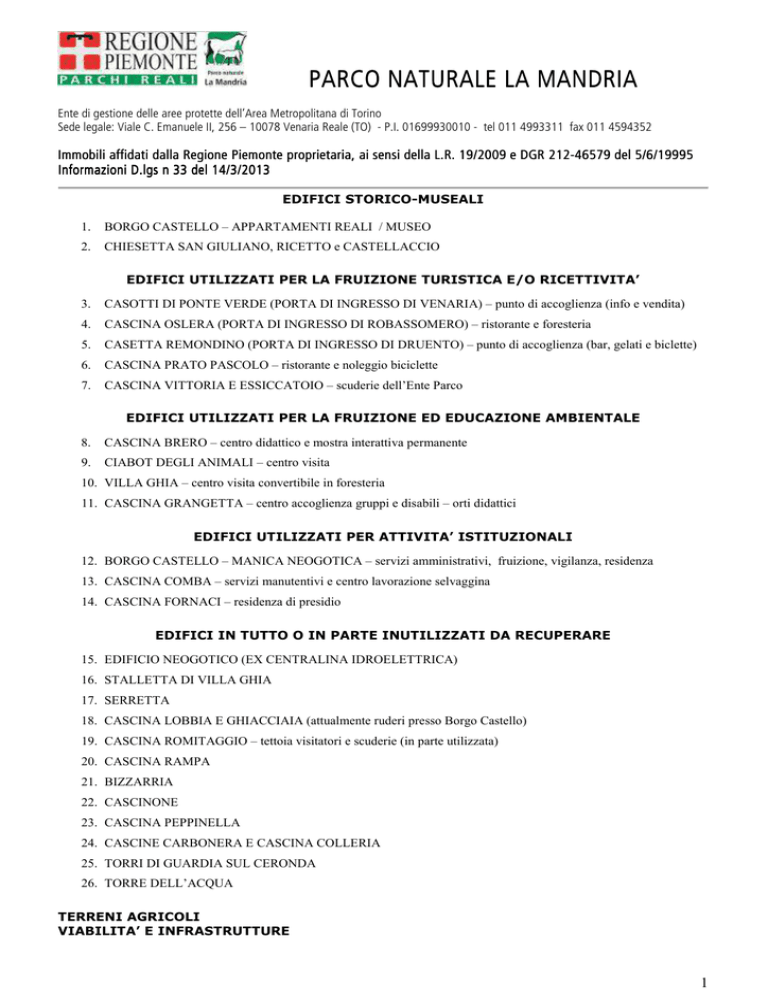 REGIONE PIEMONTE
PARCHI REALI
Parco naturale La Mandria

PARCO NATURALE LA MANDRIA

Ente di gestione delle aree protette dell'Area Metropolitana di Torino
Sede legale: Viale C. Emanuele II, 256 – 10078 Venaria Reale (TO) - P.I. 01699930010 - tel 011 4993311 fax 011 4594352

Immobili affidati dalla Regione Piemonte proprietaria, ai sensi della L.R. 19/2009 e DGR 212-46579 del 5/6/19995
Informazioni D.lgs n 33 del 14/3/2013

EDIFICI STORICO-MUSEALI

1. BORGO CASTELLO – APPARTAMENTI REALI / MUSEO
2. CHIESETTA SAN GIULIANO, RICETTO e CASTELLACCIO

EDIFICI UTILIZZATI PER LA FRUIZIONE TURISTICA E/O RICETTIVITA'

3. CASOTTI DI PONTE VERDE (PORTA DI INGRESSO DI VENARIA) – punto di accoglienza (info e vendita)
4. CASCINA OSLERA (PORTA DI INGRESSO DI ROBASSOMERO) – ristorante e foresteria
5. CASETTA REMONDINO (PORTA DI INGRESSO DI DRUENTO) – punto di accoglienza (bar, gelati e biclette)
6. CASCINA PRATO PASCOLO – ristorante e noleggio biciclette
7. CASCINA VITTORIA E ESSICCATOIO – scuderie dell'Ente Parco

EDIFICI UTILIZZATI PER LA FRUIZIONE ED EDUCAZIONE AMBIENTALE

8. CASCINA BRERO – centro didattico e mostra interattiva permanente
9. CIABOT DEGLI ANIMALI – centro visita
10. VILLA GHIA – centro visita convertibile in foresteria
11. CASCINA GRANGETTA – centro accoglienza gruppi e disabili – orti didattici

EDIFICI UTILIZZATI PER ATTIVITA' ISTITUZIONALI

12. BORGO CASTELLO – MANICA NEOGOTICA – servizi amministrativi, fruizione, vigilanza, residenza
13. CASCINA COMBA – servizi manutentivi e centro lavorazione selvaggina
14. CASCINA FORNACI – residenza di presidio

EDIFICI IN TUTTO O IN PARTE INUTILIZZATI DA RECUPERARE

15. EDIFICIO NEOGOTICO (EX CENTRALINA IDROELETTRICA)
16. STALLETTA DI VILLA GHIA
17. SERRETTA
18. CASCINA LOBBIA E GHIACCIAIA (attualmente ruderi presso Borgo Castello)
19. CASCINA ROMITAGGIO – tettoia visitatori e scuderie (in parte utilizzata)
20. CASCINA RAMPA
21. BIZZARRIA
22. CASCINONE
23. CASCINA PEPPINELLA
24. CASCINE CARBONERA E CASCINA COLLERIA
25. TORRI DI GUARDIA SUL CERONDA
26. TORRE DELL'ACQUA

TERRENI AGRICOLI
VIABILITA' E INFRASTRUTTURE

1